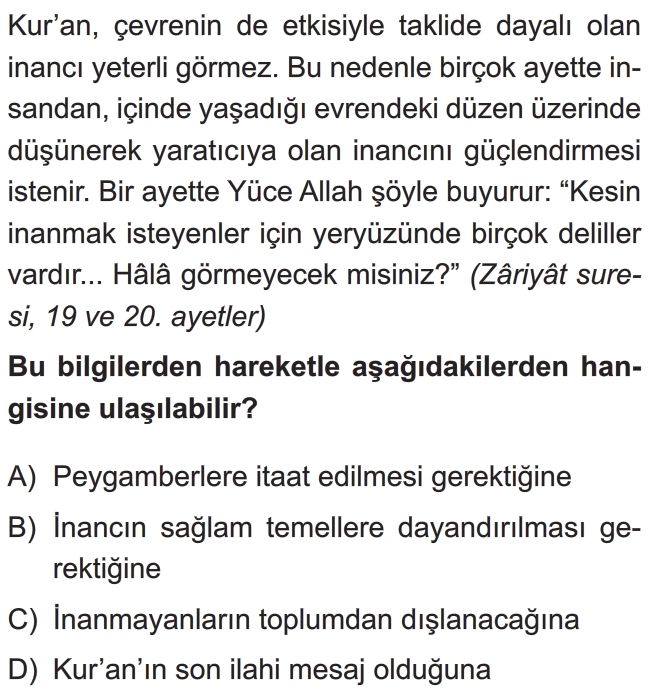 Kur'an, çevrenin de etkisiyle taklide dayalı olan inancı yeterli görmez. Bu nedenle birçok ayette insandan, içinde yaşadığı evrendeki düzen üzerinde düşünerek yaratıcıya olan inancını güçlendirmesi istenir. Bir ayette Yüce Allah şöyle buyurur: "Kesin inanmak isteyenler için yeryüzünde birçok deliller vardır... Hâlâ görmeyecek misiniz?" (Zâriyât suresi, 19 ve 20. ayetler)

Bu bilgilerden hareketle aşağıdakilerden hangisine ulaşılabilir?

A) Peygamberlere itaat edilmesi gerektiğine

B) İnancın sağlam temellere dayandırılması gerektiğine

C) İnanmayanların toplumdan dışlanacağına

D) Kur'an'ın son ilahi mesaj olduğuna